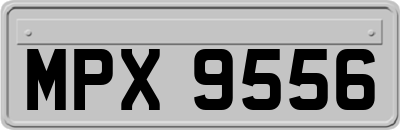 MPX 9556